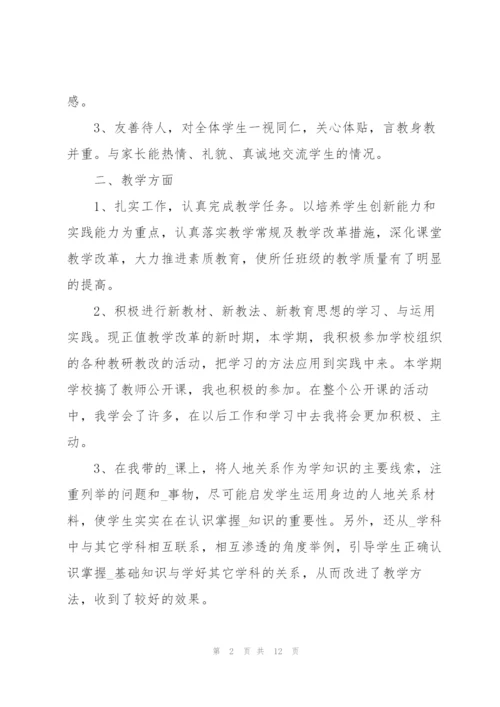 感。

3、友善待人，对全体学生一视同仁，关心体贴，言教身教并重。与家长能热情、礼貌、真诚地交流学生的情况。

二、教学方面

1、扎实工作，认真完成教学任务。以培养学生创新能力和实践能力为重点，认真落实教学常规及教学改革措施，深化课堂教学改革，大力推进素质教育，使所任班级的教学质量有了明显的提高。

2、积极进行新教材、新教法、新教育思想的学习、与运用实践。现正值教学改革的新时期，本学期，我积极参加学校组织的各种教研教改的活动，把学习的方法应用到实践中来。本学期学校搞了教师公开课，我也积极的参加。在整个公开课的活动中，我学会了许多，在以后工作和学习中去我将会更加积极、主动。

3、在我带的_课上，将人地关系作为学知识的主要线索，注重列举的问题和_事物，尽可能启发学生运用身边的人地关系材料，使学生实实在在认识掌握_知识的重要性。另外，还从_学科中与其它学科相互联系，相互渗透的角度举例，引导学生正确认识掌握_基础知识与学好其它学科的关系，从而改进了教学方法，收到了较好的效果。

第 2 页 共 12 页